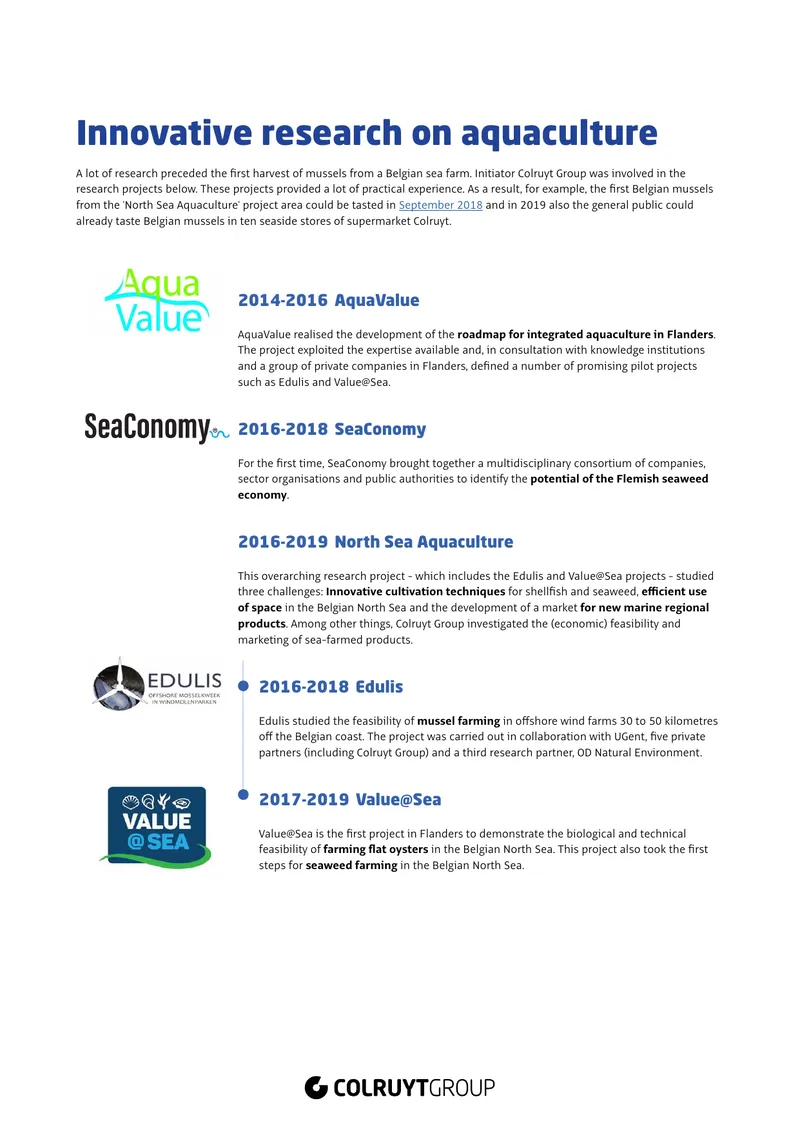 Innovative research on aquaculture

A lot of research preceded the first harvest of mussels from a Belgian sea farm. Initiator Colruyt Group was involved in the research projects below. These projects provided a lot of practical experience. As a result, for example, the first Belgian mussels from the 'North Sea Aquaculture' project area could be tasted in September 2018 and in 2019 also the general public could already taste Belgian mussels in ten seaside stores of supermarket Colruyt.

Aqua Value

2014-2016 AquaValue

AquaValue realised the development of the roadmap for integrated aquaculture in Flanders. The project exploited the expertise available and, in consultation with knowledge institutions and a group of private companies in Flanders, defined a number of promising pilot projects such as Edulis and Value@Sea.

SeaConomy

2016-2018 SeaConomy

For the first time, SeaConomy brought together a multidisciplinary consortium of companies, sector organisations and public authorities to identify the potential of the Flemish seaweed economy.

2016-2019 North Sea Aquaculture

This overarching research project - which includes the Edulis and Value@Sea projects - studied three challenges: Innovative cultivation techniques for shellfish and seaweed, efficient use of space in the Belgian North Sea and the development of a market for new marine regional products. Among other things, Colruyt Group investigated the (economic) feasibility and marketing of sea-farmed products.

EDULIS
OFFSHORE MOSSELKWEEK IN WINDMOLENPARKEN

2016-2018 Edulis

Edulis studied the feasibility of mussel farming in offshore wind farms 30 to 50 kilometres off the Belgian coast. The project was carried out in collaboration with UGent, five private partners (including Colruyt Group) and a third research partner, OD Natural Environment.

VALUE @SEA

2017-2019 Value@Sea

Value@Sea is the first project in Flanders to demonstrate the biological and technical feasibility of farming flat oysters in the Belgian North Sea. This project also took the first steps for seaweed farming in the Belgian North Sea.

COLRUYTGROUP